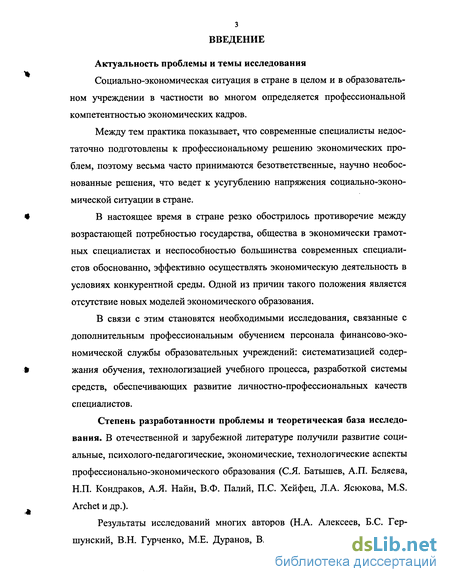 3

ВВЕДЕНИЕ

Актуальность проблемы и темы исследования

Социально-экономическая ситуация в стране в целом и в образовательном учреждении в частности во многом определяется профессиональной компетентностью экономических кадров.

Между тем практика показывает, что современные специалисты недостаточно подготовлены к профессиональному решению экономических проблем, поэтому весьма часто принимаются безответственные, научно необоснованные решения, что ведет к усугублению напряжения социально-экономической ситуации в стране.

В настоящее время в стране резко обострилось противоречие между возрастающей потребностью государства, общества в экономически грамотных специалистах и неспособностью большинства современных специалистов обоснованно, эффективно осуществлять экономическую деятельность в условиях конкурентной среды. Одной из причин такого положения является отсутствие новых моделей экономического образования.

В связи с этим становятся необходимыми исследования, связанные с дополнительным профессиональным обучением персонала финансово-экономической службы образовательных учреждений: систематизацией содержания обучения, технологизацией учебного процесса, разработкой системы средств, обеспечивающих развитие личностно-профессиональных качеств специалистов.

Степень разработанности проблемы и теоретическая база исследования. В отечественной и зарубежной литературе получили развитие социальные, психолого-педагогические, экономические, технологические аспекты профессионально-экономического образования (С.Я. Батышев, А.П. Беляева, Н.П. Кондраков, А.Я. Найн, В.Ф. Палий, П.С. Хейфец, Л.А. Ясюкова, M.S. Archet и др.).

Результаты исследований многих авторов (Н.А. Алексеев, Б.С. Гершунский, В.Н. Гурченко, М.Е. Дуранов, В.

dsLib.net
библиотека диссертаций